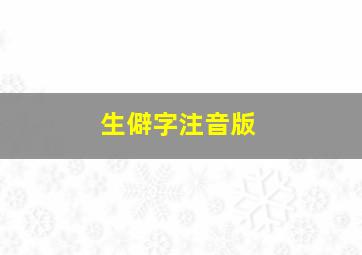 生僻字注音版